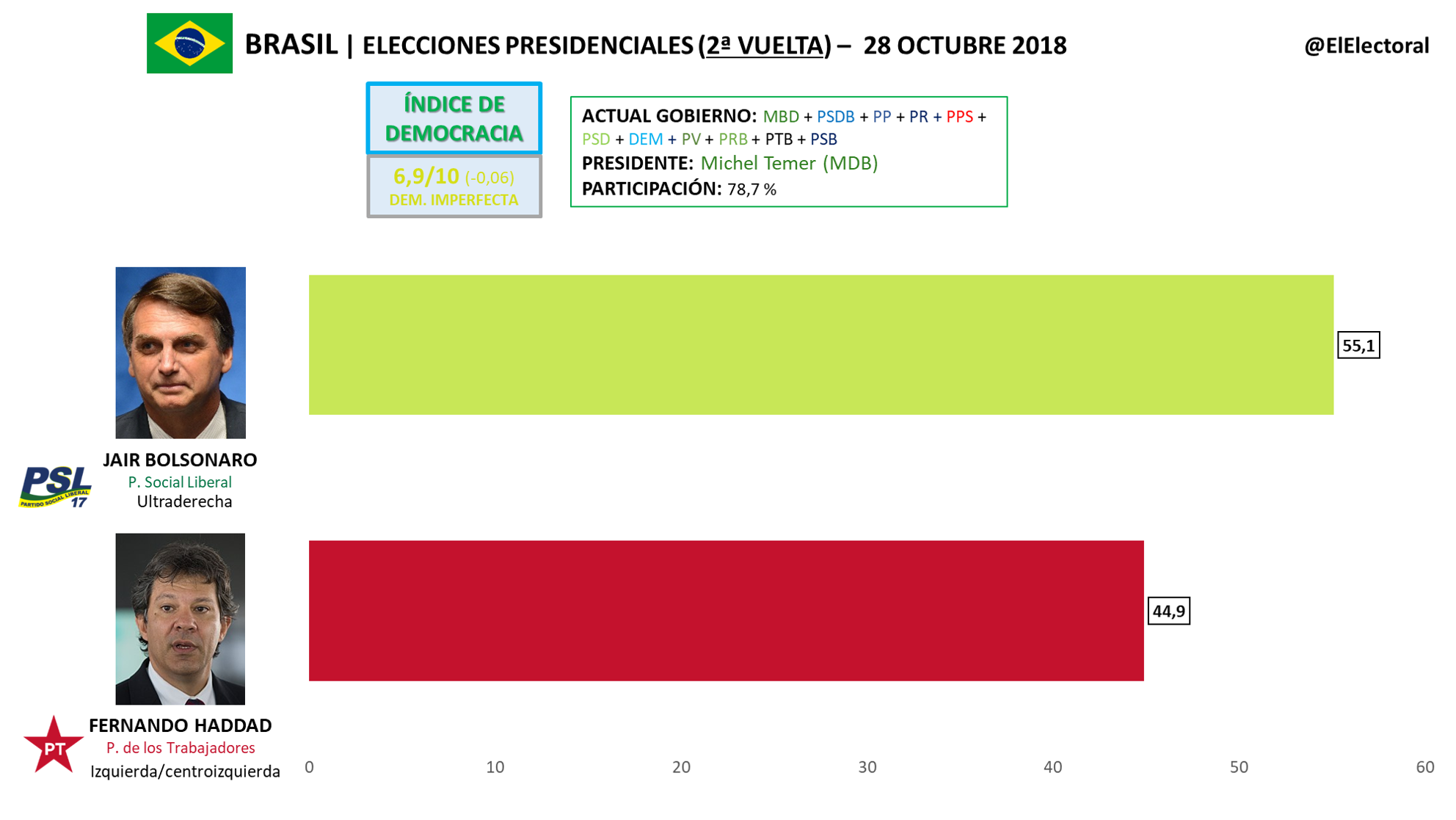 BRASIL | ELECCIONES PRESIDENCIALES (2ª VUELTA) – 28 OCTUBRE 2018

@ElElectoral

ÍNDICE DE DEMOCRACIA

6,9/10 (-0,06)
DEM. IMPERFECTA

ACTUAL GOBIERNO: MBD + PSDB + PP + PR + PPS + PSD + DEM + PV + PRB + PTB + PSB
PRESIDENTE: Michel Temer (MDB)
PARTICIPACIÓN: 78,7 %

PSL
PARTIDO SOCIAL LIBERAL
17

JAIR BOLSONARO
P. Social Liberal
Ultraderecha

55,1

PT

FERNANDO HADDAD
P. de los Trabajadores
Izquierda/centroizquierda

44,9

0 10 20 30 40 50 60